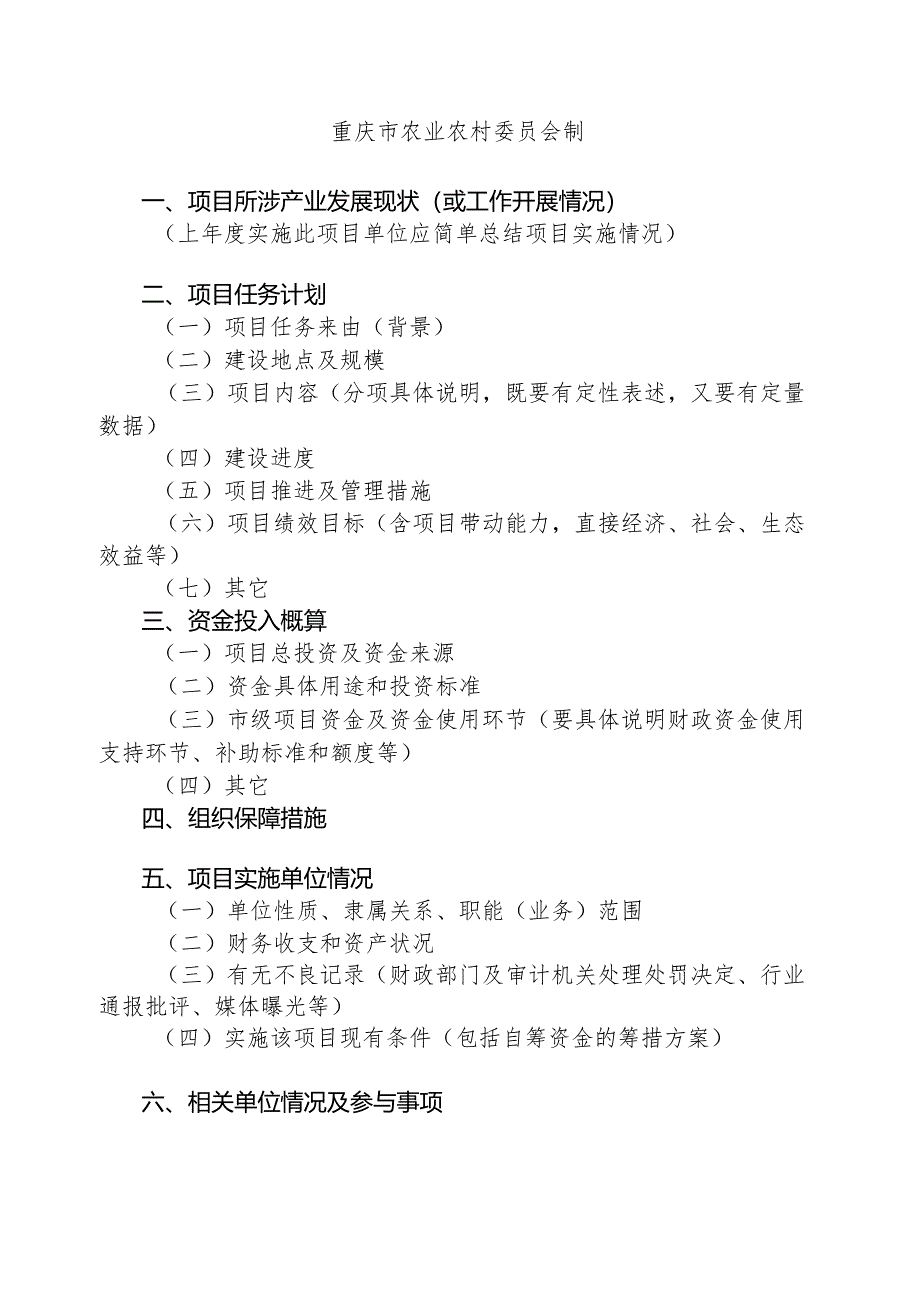 重庆市农业农村委员会制

一、项目所涉产业发展现状（或工作开展情况）

（上年度实施此项目单位应简单总结项目实施情况）

二、项目任务计划

（一）项目任务来由（背景）

（二）建设地点及规模

（三）项目内容（分项具体说明，既要有定性表述，又要有定量数据）

（四）建设进度

（五）项目推进及管理措施

（六）项目绩效目标（含项目带动能力，直接经济、社会、生态效益等）

（七）其它

三、资金投入概算

（一）项目总投资及资金来源

（二）资金具体用途和投资标准

（三）市级项目资金及资金使用环节（要具体说明财政资金使用支持环节、补助标准和额度等）

（四）其它

四、组织保障措施

五、项目实施单位情况

（一）单位性质、隶属关系、职能（业务）范围

（二）财务收支和资产状况

（三）有无不良记录（财政部门及审计机关处理处罚决定、行业通报批评、媒体曝光等）

（四）实施该项目现有条件（包括自筹资金的筹措方案）

六、相关单位情况及参与事项